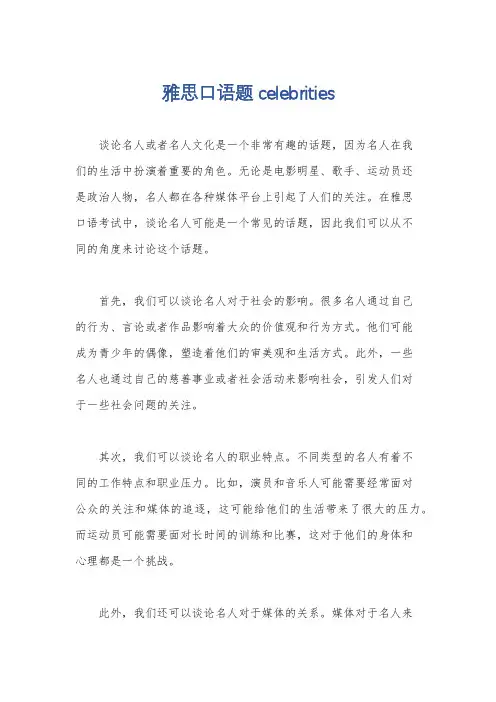 雅思口语题 celebrities

谈论名人或者名人文化是一个非常有趣的话题，因为名人在我们的生活中扮演着重要的角色。无论是电影明星、歌手、运动员还是政治人物，名人都在各种媒体平台上引起了人们的关注。在雅思口语考试中，谈论名人可能是一个常见的话题，因此我们可以从不同的角度来讨论这个话题。

首先，我们可以谈论名人对于社会的影响。很多名人通过自己的行为、言论或者作品影响着大众的价值观和行为方式。他们可能成为青少年的偶像，塑造着他们的审美观和生活方式。此外，一些名人也通过自己的慈善事业或者社会活动来影响社会，引发人们对于一些社会问题的关注。

其次，我们可以谈论名人的职业特点。不同类型的名人有着不同的工作特点和职业压力。比如，演员和音乐人可能需要经常面对公众的关注和媒体的追逐，这可能给他们的生活带来了很大的压力。而运动员可能需要面对长时间的训练和比赛，这对于他们的身体和心理都是一个挑战。

此外，我们还可以谈论名人对于媒体的关系。媒体对于名人来